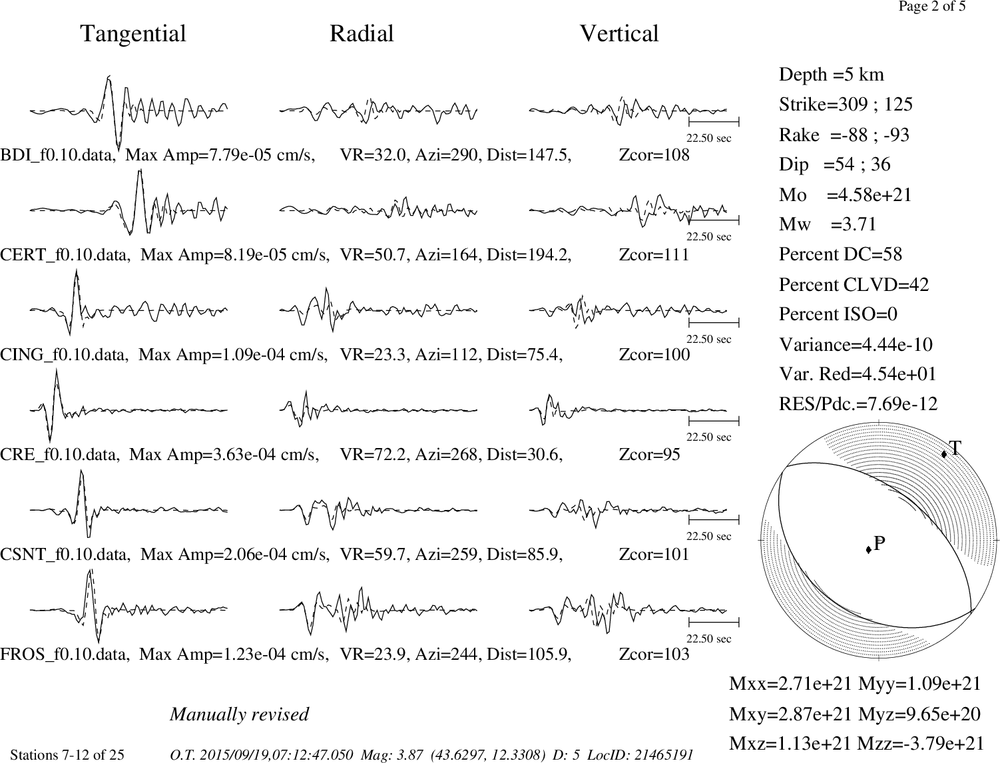 Page 2 of 5

Tangential Radial Vertical

22.50 sec

BDI_f0.10.data, Max Amp=7.79e-05 cm/s, VR=32.0, Azi=290, Dist=147.5, Zcor=108

22.50 sec

CERT_f0.10.data, Max Amp=8.19e-05 cm/s, VR=50.7, Azi=164, Dist=194.2, Zcor=111

22.50 sec

CING_f0.10.data, Max Amp=1.09e-04 cm/s, VR=23.3, Azi=112, Dist=75.4, Zcor=100

22.50 sec

CRE_f0.10.data, Max Amp=3.63e-04 cm/s, VR=72.2, Azi=268, Dist=30.6, Zcor=95

22.50 sec

CSNT_f0.10.data, Max Amp=2.06e-04 cm/s, VR=59.7, Azi=259, Dist=85.9, Zcor=101

22.50 sec

FROS_f0.10.data, Max Amp=1.23e-04 cm/s, VR=23.9, Azi=244, Dist=105.9, Zcor=103

Depth =5 km
Strike=309 ; 125
Rake =-88 ; -93
Dip =54 ; 36
Mo =4.58e+21
Mw =3.71
Percent DC=58
Percent CLVD=42
Percent ISO=0
Variance=4.44e-10
Var. Red=4.54e+01
RES/Pdc.=7.69e-12

T

P

Mxx=2.71e+21 Myy=1.09e+21
Mxy=2.87e+21 Myz=9.65e+20
Mxz=1.13e+21 Mzz=-3.79e+21

Manually revised

Stations 7-12 of 25 O.T. 2015/09/19,07:12:47.050 Mag: 3.87 (43.6297, 12.3308) D: 5 LocID: 21465191